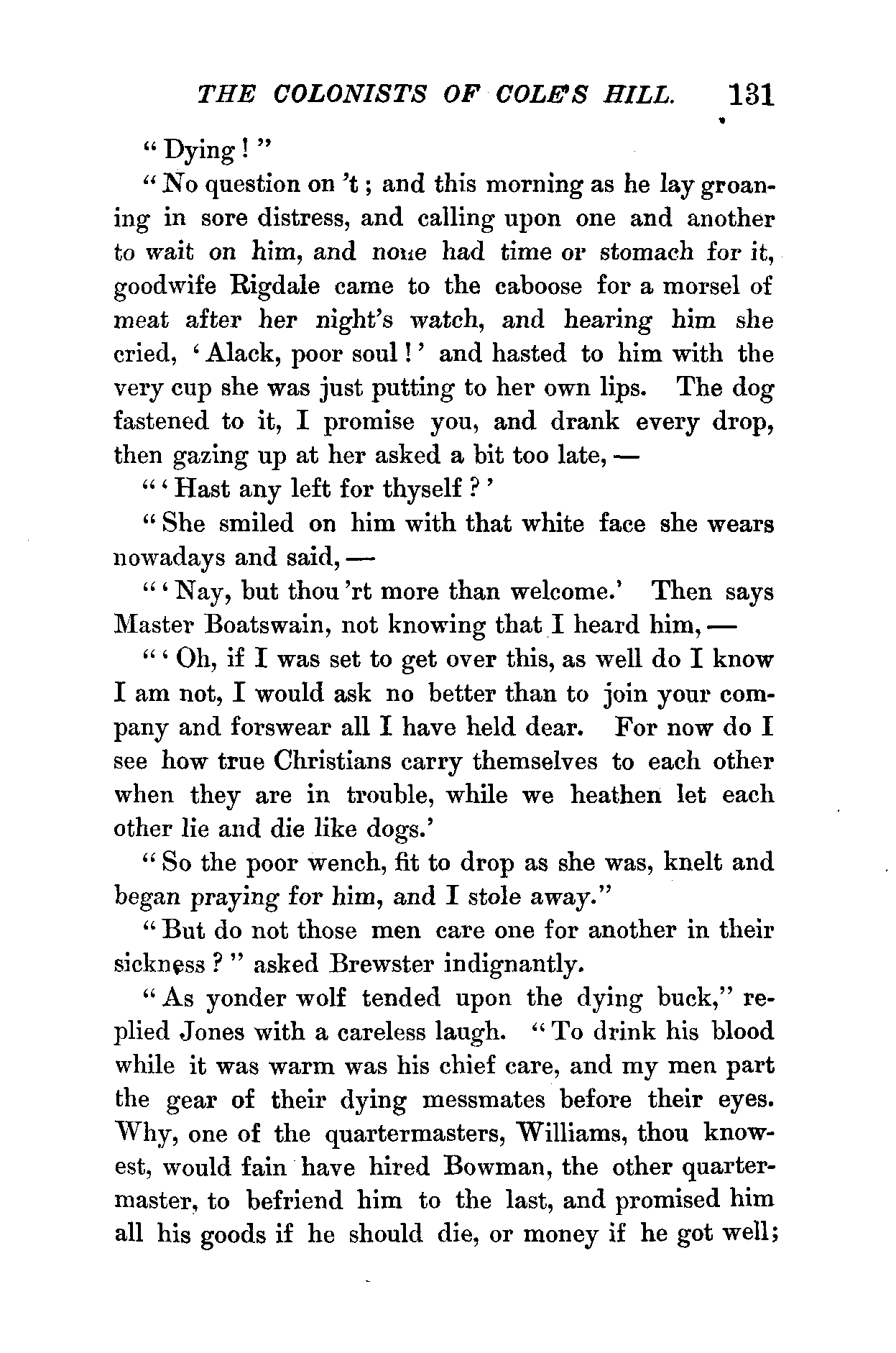 THE COLONISTS OF COLE'S HILL. 131

"Dying!"

"No question on 't; and this morning as he lay groaning in sore distress, and calling upon one and another to wait on him, and none had time or stomach for it, goodwife Rigdale came to the caboose for a morsel of meat after her night's watch, and hearing him she cried, 'Alack, poor soul!' and hasted to him with the very cup she was just putting to her own lips. The dog fastened to it, I promise you, and drank every drop, then gazing up at her asked a bit too late, —

"'Hast any left for thyself?'

"She smiled on him with that white face she wears nowadays and said, —

"'Nay, but thou 'rt more than welcome.' Then says Master Boatswain, not knowing that I heard him, —

"'Oh, if I was set to get over this, as well do I know I am not, I would ask no better than to join your company and forswear all I have held dear. For now do I see how true Christians carry themselves to each other when they are in trouble, while we heathen let each other lie and die like dogs.'

"So the poor wench, fit to drop as she was, knelt and began praying for him, and I stole away."

"But do not those men care one for another in their sickness?" asked Brewster indignantly.

"As yonder wolf tended upon the dying buck," replied Jones with a careless laugh. "To drink his blood while it was warm was his chief care, and my men part the gear of their dying messmates before their eyes. Why, one of the quartermasters, Williams, thou knowest, would fain have hired Bowman, the other quartermaster, to befriend him to the last, and promised him all his goods if he should die, or money if he got well;